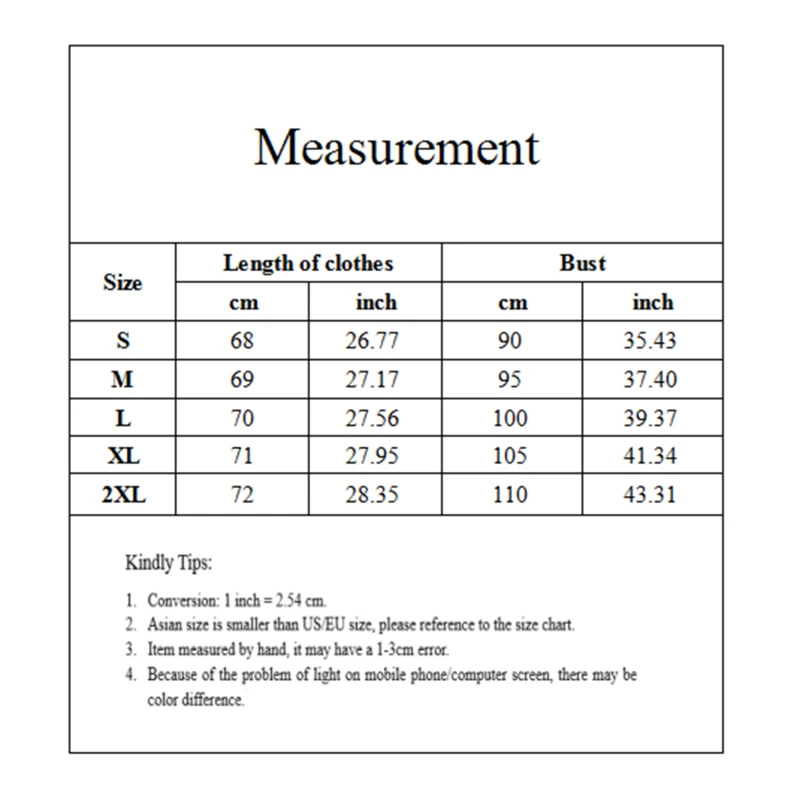 Measurement

| Size | Length of clothes cm | Length of clothes inch | Bust cm | Bust inch |
|---|---|---|---|---|
| S | 68 | 26.77 | 90 | 35.43 |
| M | 69 | 27.17 | 95 | 37.40 |
| L | 70 | 27.56 | 100 | 39.37 |
| XL | 71 | 27.95 | 105 | 41.34 |
| 2XL | 72 | 28.35 | 110 | 43.31 |

Kindly Tips:

1. Conversion: 1 inch = 2.54 cm.
2. Asian size is smaller than US/EU size, please reference to the size chart.
3. Item measured by hand, it may have a 1-3cm error.
4. Because of the problem of light on mobile phone/computer screen, there may be color difference.